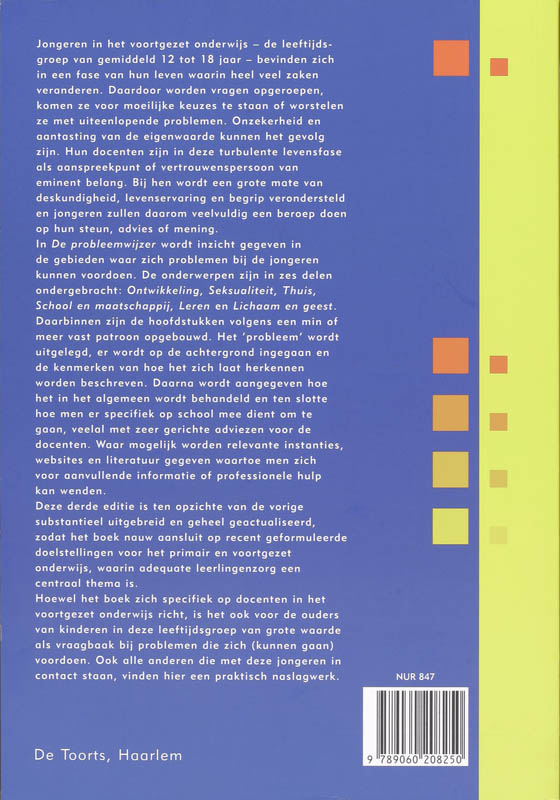 Jongeren in het voortgezet onderwijs – de leeftijdsgroep van gemiddeld 12 tot 18 jaar – bevinden zich in een fase van hun leven waarin heel veel zaken veranderen. Daardoor worden vragen opgeroepen, komen ze voor moeilijke keuzes te staan of worstelen ze met uiteenlopende problemen. Onzekerheid en aantasting van de eigenwaarde kunnen het gevolg zijn. Hun docenten zijn in deze turbulente levensfase als aanspreekpunt of vertrouwenspersoon van eminent belang. Bij hen wordt een grote mate van deskundigheid, levenservaring en begrip verondersteld en jongeren zullen daarom veelvuldig een beroep doen op hun steun, advies of mening.
In De probleemwijzer wordt inzicht gegeven in de gebieden waar zich problemen bij de jongeren kunnen voordoen. De onderwerpen zijn in zes delen ondergebracht: Ontwikkeling, Seksualiteit, Thuis, School en maatschappij, Leren en Lichaam en geest. Daarbinnen zijn de hoofdstukken volgens een min of meer vast patroon opgebouwd. Het 'probleem' wordt uitgelegd, er wordt op de achtergrond ingegaan en de kenmerken van hoe het zich laat herkennen worden beschreven. Daarna wordt aangegeven hoe het in het algemeen wordt behandeld en ten slotte hoe men er specifiek op school mee dient om te gaan, veelal met zeer gerichte adviezen voor de docenten. Waar mogelijk worden relevante instanties, websites en literatuur gegeven waartoe men zich voor aanvullende informatie of professionele hulp kan wenden.
Deze derde editie is ten opzichte van de vorige substantieel uitgebreid en geheel geactualiseerd, zodat het boek nauw aansluit op recent geformuleerde doelstellingen voor het primair en voortgezet onderwijs, waarin adequate leerlingenzorg een centraal thema is.
Hoewel het boek zich specifiek op docenten in het voortgezet onderwijs richt, is het ook voor de ouders van kinderen in deze leeftijdsgroep van grote waarde als vraagbaak bij problemen die zich (kunnen gaan) voordoen. Ook alle anderen die met deze jongeren in contact staan, vinden hier een praktisch naslagwerk.

NUR 847

9 789060 208250

De Toorts, Haarlem